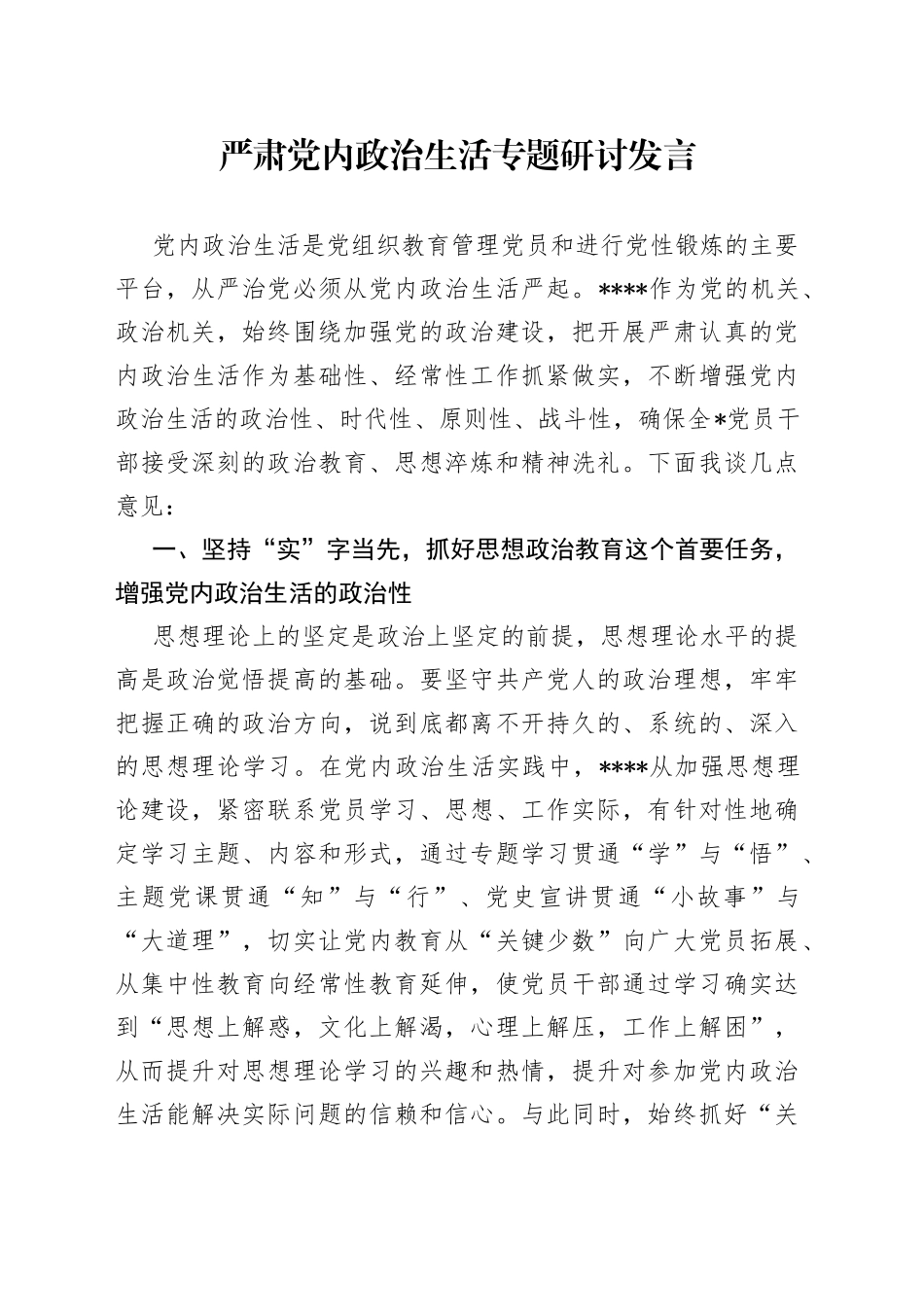 严肃党内政治生活专题研讨发言

党内政治生活是党组织教育管理党员和进行党性锻炼的主要平台，从严治党必须从党内政治生活严起。****作为党的机关、政治机关，始终围绕加强党的政治建设，把开展严肃认真的党内政治生活作为基础性、经常性工作抓紧做实，不断增强党内政治生活的政治性、时代性、原则性、战斗性，确保全*党员干部接受深刻的政治教育、思想淬炼和精神洗礼。下面我谈几点意见：

一、坚持“实”字当先，抓好思想政治教育这个首要任务，增强党内政治生活的政治性

思想理论上的坚定是政治上坚定的前提，思想理论水平的提高是政治觉悟提高的基础。要坚守共产党人的政治理想，牢牢把握正确的政治方向，说到底都离不开持久的、系统的、深入的思想理论学习。在党内政治生活实践中，****从加强思想理论建设，紧密联系党员学习、思想、工作实际，有针对性地确定学习主题、内容和形式，通过专题学习贯通“学”与“悟”、主题党课贯通“知”与“行”、党史宣讲贯通“小故事”与“大道理”，切实让党内教育从“关键少数”向广大党员拓展、从集中性教育向经常性教育延伸，使党员干部通过学习确实达到“思想上解惑，文化上解渴，心理上解压，工作上解困”，从而提升对思想理论学习的兴趣和热情，提升对参加党内政治生活能解决实际问题的信赖和信心。与此同时，始终抓好“关